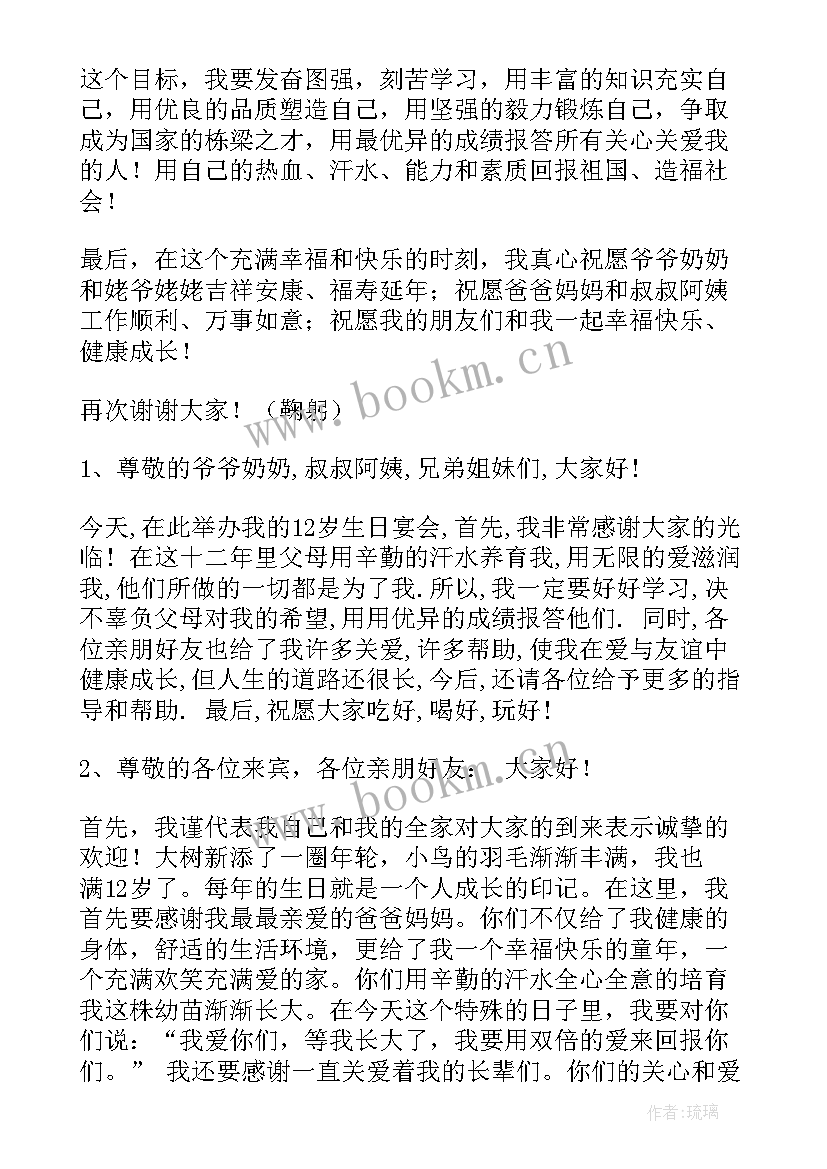 这个目标，我要发奋图强，刻苦学习，用丰富的知识充实自己，用优良的品质塑造自己，用坚强的毅力锻炼自己，争取成为国家的栋梁之才，用最优异的成绩报答所有关心关爱我的人！用自己的热血、汗水、能力和素质回报祖国、造福社会！

最后，在这个充满幸福和快乐的时刻，我真心祝愿爷爷奶奶和姥爷姥姥吉祥安康、福寿延年；祝愿爸爸妈妈和叔叔阿姨工作顺利、万事如意；祝愿我的朋友们和我一起幸福快乐、健康成长！

再次谢谢大家！（鞠躬）

1、尊敬的爷爷奶奶,叔叔阿姨,兄弟姐妹们,大家好！

今天,在此举办我的12岁生日宴会,首先,我非常感谢大家的光临！在这十二年里父母用辛勤的汗水养育我,用无限的爱滋润我,他们所做的一切都是为了我.所以,我一定要好好学习,决不辜负父母对我的希望,用用优异的成绩报答他们. 同时,各位亲朋好友也给了我许多关爱,许多帮助,使我在爱与友谊中健康成长,但人生的道路还很长,今后,还请各位给予更多的指导和帮助. 最后,祝愿大家吃好,喝好,玩好！

2、尊敬的各位来宾，各位亲朋好友： 大家好！

首先，我谨代表我自己和我的全家对大家的到来表示诚挚的欢迎！大树新添了一圈年轮，小鸟的羽毛渐渐丰满，我也满12岁了。每年的生日就是一个人成长的印记。在这里，我首先要感谢我最最亲爱的爸爸妈妈。你们不仅给了我健康的身体，舒适的生活环境，更给了我一个幸福快乐的童年，一个充满欢笑充满爱的家。你们用辛勤的汗水全心全意的培育我这株幼苗渐渐长大。在今天这个特殊的日子里，我要对你们说：“我爱你们，等我长大了，我要用双倍的爱来回报你们。” 我还要感谢一直关爱着我的长辈们。你们的关心和爱

www.bookm.cn

www.bookm.cn

作者:琉璃